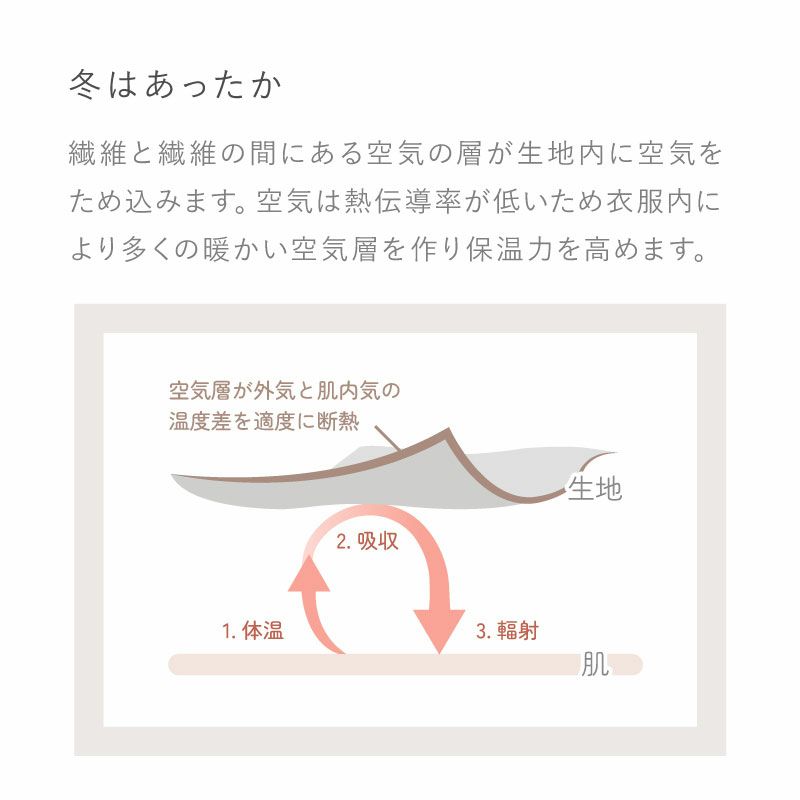 冬はあったか

繊維と繊維の間にある空気の層が生地内に空気をため込みます。空気は熱伝導率が低いため衣服内により多くの暖かい空気層を作り保温力を高めます。

空気層が外気と肌内気の温度差を適度に断熱

生地

2. 吸収

1. 体温

3. 輻射

肌